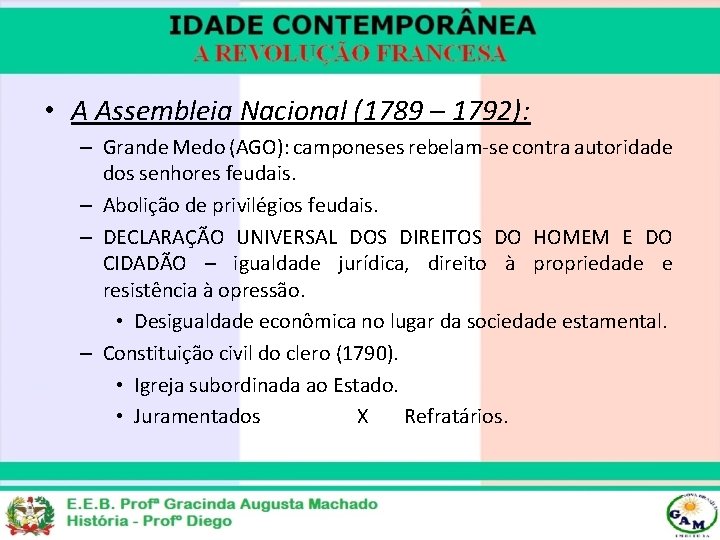 IDADE CONTEMPORÂNEA
A REVOLUÇÃO FRANCESA

• A Assembleia Nacional (1789 – 1792):
– Grande Medo (AGO): camponeses rebelam-se contra autoridade dos senhores feudais.
– Abolição de privilégios feudais.
– DECLARAÇÃO UNIVERSAL DOS DIREITOS DO HOMEM E DO CIDADÃO – igualdade jurídica, direito à propriedade e resistência à opressão.
• Desigualdade econômica no lugar da sociedade estamental.
– Constituição civil do clero (1790).
• Igreja subordinada ao Estado.
• Juramentados X Refratários.

E.E.B. Profª Gracinda Augusta Machado
História - Profº Diego

GAM